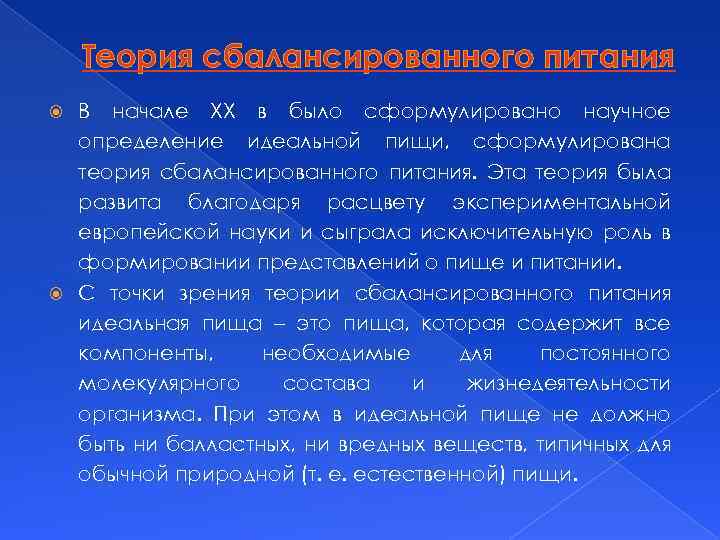 Теория сбалансированного питания

В начале XX в было сформулировано научное определение идеальной пищи, сформулирована теория сбалансированного питания. Эта теория была развита благодаря расцвету экспериментальной европейской науки и сыграла исключительную роль в формировании представлений о пище и питании.

С точки зрения теории сбалансированного питания идеальная пища – это пища, которая содержит все компоненты, необходимые для постоянного молекулярного состава и жизнедеятельности организма. При этом в идеальной пище не должно быть ни балластных, ни вредных веществ, типичных для обычной природной (т. е. естественной) пищи.